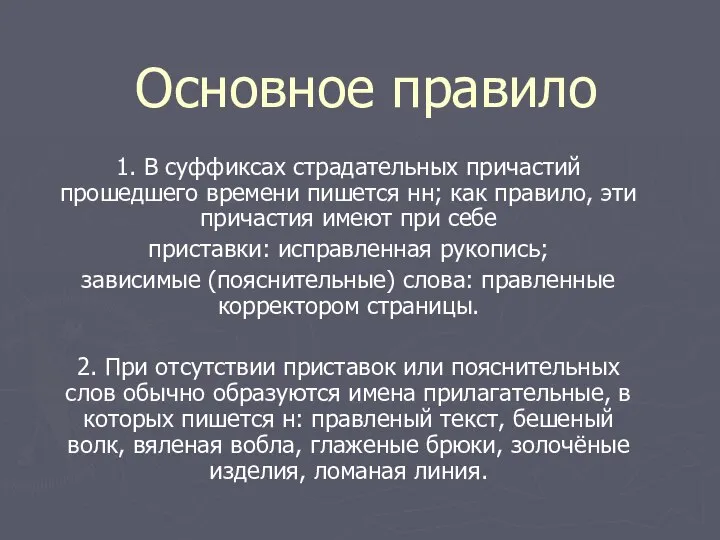 Основное правило

1. В суффиксах страдательных причастий прошедшего времени пишется нн; как правило, эти причастия имеют при себе

приставки: исправленная рукопись;

зависимые (пояснительные) слова: правленные корректором страницы.

2. При отсутствии приставок или пояснительных слов обычно образуются имена прилагательные, в которых пишется н: правленый текст, бешеный волк, вяленая вобла, глаженые брюки, золочёные изделия, ломаная линия.